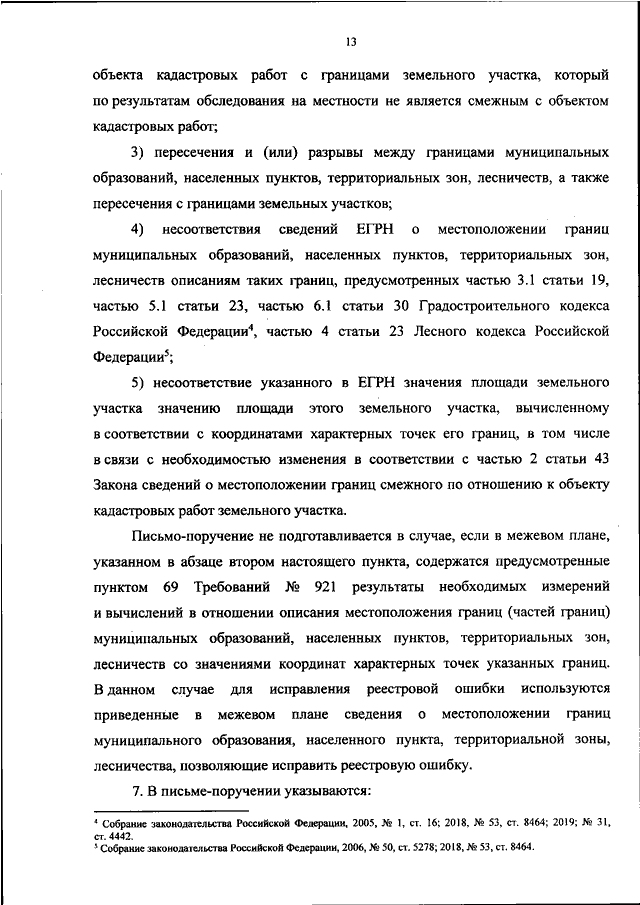 13

объекта кадастровых работ с границами земельного участка, который по результатам обследования на местности не является смежным с объектом кадастровых работ;

3) пересечения и (или) разрывы между границами муниципальных образований, населенных пунктов, территориальных зон, лесничеств, а также пересечения с границами земельных участков;

4) несоответствия сведений ЕГРН о местоположении границ муниципальных образований, населенных пунктов, территориальных зон, лесничеств описаниям таких границ, предусмотренных частью 3.1 статьи 19, частью 5.1 статьи 23, частью 6.1 статьи 30 Градостроительного кодекса Российской Федерации$^4$, частью 4 статьи 23 Лесного кодекса Российской Федерации$^5$;

5) несоответствие указанного в ЕГРН значения площади земельного участка значению площади этого земельного участка, вычисленному в соответствии с координатами характерных точек его границ, в том числе в связи с необходимостью изменения в соответствии с частью 2 статьи 43 Закона сведений о местоположении границ смежного по отношению к объекту кадастровых работ земельного участка.

Письмо-поручение не подготавливается в случае, если в межевом плане, указанном в абзаце втором настоящего пункта, содержатся предусмотренные пунктом 69 Требований № 921 результаты необходимых измерений и вычислений в отношении описания местоположения границ (частей границ) муниципальных образований, населенных пунктов, территориальных зон, лесничеств со значениями координат характерных точек указанных границ. В данном случае для исправления реестровой ошибки используются приведенные в межевом плане сведения о местоположении границ муниципального образования, населенного пункта, территориальной зоны, лесничества, позволяющие исправить реестровую ошибку.

7. В письме-поручении указываются:

$^4$ Собрание законодательства Российской Федерации, 2005, № 1, ст. 16; 2018, № 53, ст. 8464; 2019; № 31, ст. 4442.
$^5$ Собрание законодательства Российской Федерации, 2006, № 50, ст. 5278; 2018, № 53, ст. 8464.